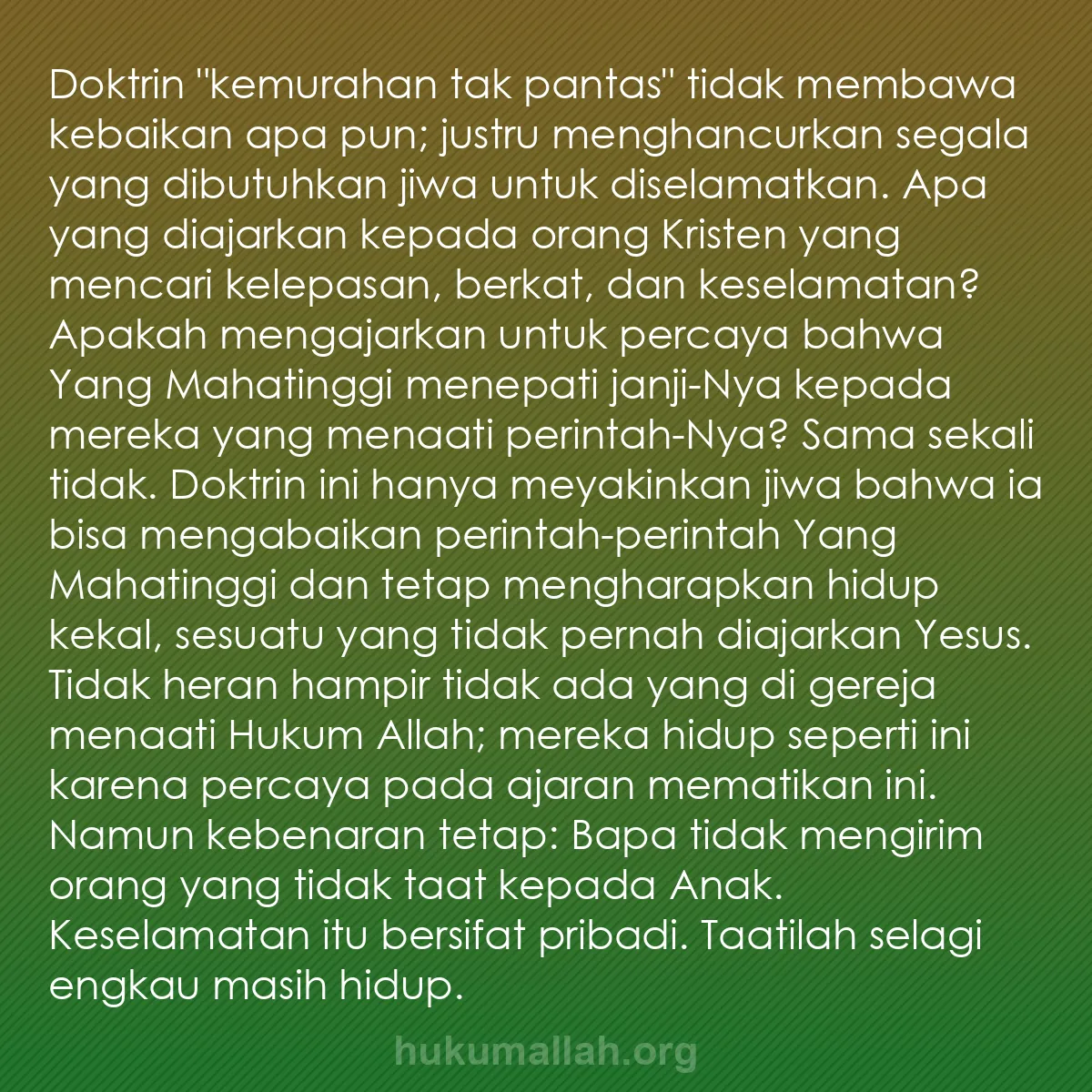 Doktrin "kemurahan tak pantas" tidak membawa kebaikan apa pun; justru menghancurkan segala yang dibutuhkan jiwa untuk diselamatkan. Apa yang diajarkan kepada orang Kristen yang mencari kelepasan, berkat, dan keselamatan? Apakah mengajarkan untuk percaya bahwa Yang Mahatinggi menepati janji-Nya kepada mereka yang menaati perintah-Nya? Sama sekali tidak. Doktrin ini hanya meyakinkan jiwa bahwa ia bisa mengabaikan perintah-perintah Yang Mahatinggi dan tetap mengharapkan hidup kekal, sesuatu yang tidak pernah diajarkan Yesus. Tidak heran hampir tidak ada yang di gereja menaati Hukum Allah; mereka hidup seperti ini karena percaya pada ajaran mematikan ini. Namun kebenaran tetap: Bapa tidak mengirim orang yang tidak taat kepada Anak. Keselamatan itu bersifat pribadi. Taatilah selagi engkau masih hidup.

hukumallah.org